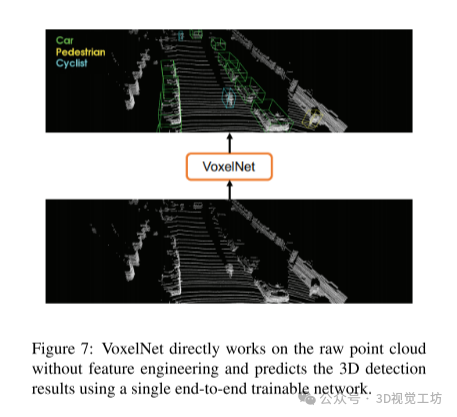 Car
Pedestrian
Cyclist

VoxelNet

Figure 7: VoxelNet directly works on the raw point cloud without feature engineering and predicts the 3D detection results using a single end-to-end trainable network.

公众号 · 3D视觉工坊